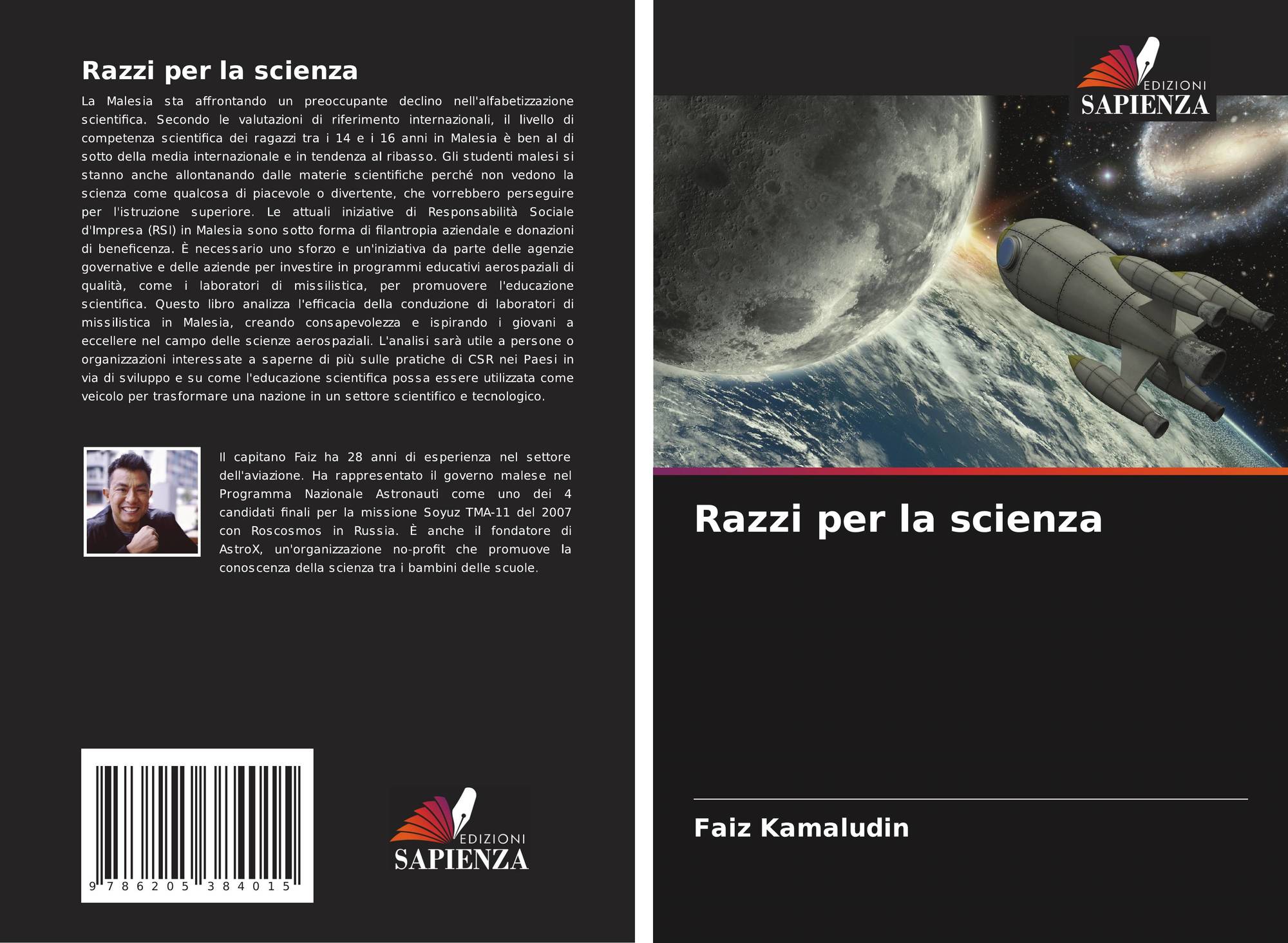 Razzi per la scienza

La Malesia sta affrontando un preoccupante declino nell'alfabetizzazione scientifica. Secondo le valutazioni di riferimento internazionali, il livello di competenza scientifica dei ragazzi tra i 14 e i 16 anni in Malesia è ben al di sotto della media internazionale e in tendenza al ribasso. Gli studenti malesi si stanno anche allontanando dalle materie scientifiche perché non vedono la scienza come qualcosa di piacevole o divertente, che vorrebbero perseguire per l'istruzione superiore. Le attuali iniziative di Responsabilità Sociale d'Impresa (RSI) in Malesia sono sotto forma di filantropia aziendale e donazioni di beneficenza. È necessario uno sforzo e un'iniziativa da parte delle agenzie governative e delle aziende per investire in programmi educativi aerospaziali di qualità, come i laboratori di missilistica, per promuovere l'educazione scientifica. Questo libro analizza l'efficacia della conduzione di laboratori di missilistica in Malesia, creando consapevolezza e ispirando i giovani a eccellere nel campo delle scienze aerospaziali. L'analisi sarà utile a persone o organizzazioni interessate a saperne di più sulle pratiche di CSR nei Paesi in via di sviluppo e su come l'educazione scientifica possa essere utilizzata come veicolo per trasformare una nazione in un settore scientifico e tecnologico.

Il capitano Faiz ha 28 anni di esperienza nel settore dell'aviazione. Ha rappresentato il governo malese nel Programma Nazionale Astronauti come uno dei 4 candidati finali per la missione Soyuz TMA-11 del 2007 con Roscosmos in Russia. È anche il fondatore di AstroX, un'organizzazione no-profit che promuove la conoscenza della scienza tra i bambini delle scuole.

9 786205 384015

EDIZIONI
SAPIENZA

EDIZIONI
SAPIENZA

Razzi per la scienza

Faiz Kamaludin